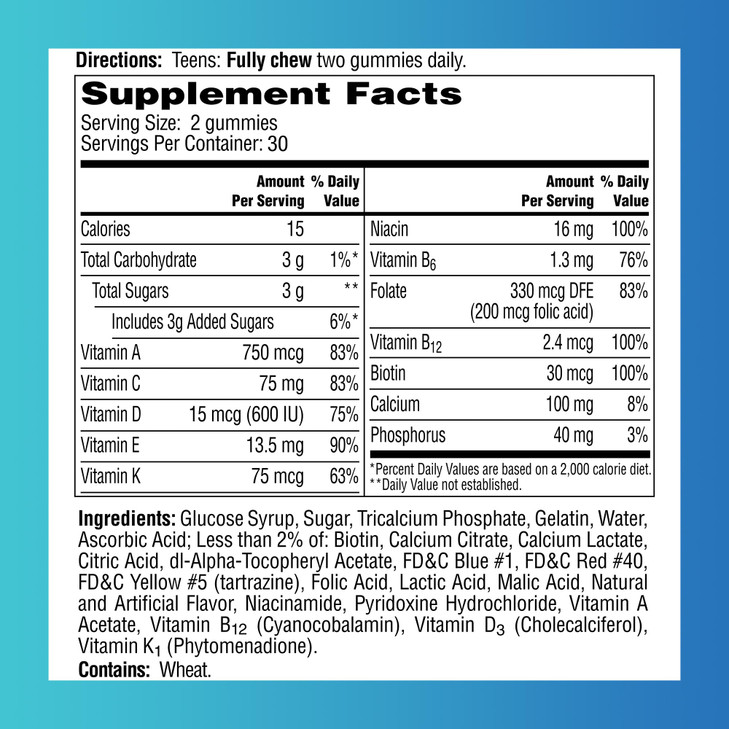 Directions: Teens: Fully chew two gummies daily.

Supplement Facts
Serving Size: 2 gummies
Servings Per Container: 30

| | Amount Per Serving | % Daily Value |
|---|---|---|
| Calories | 15 | |
| Total Carbohydrate | 3 g | 1%* |
| Total Sugars | 3 g | ** |
| Includes 3g Added Sugars | | 6%* |
| Vitamin A | 750 mcg | 83% |
| Vitamin C | 75 mg | 83% |
| Vitamin D | 15 mcg (600 IU) | 75% |
| Vitamin E | 13.5 mg | 90% |
| Vitamin K | 75 mcg | 63% |

| | Amount Per Serving | % Daily Value |
|---|---|---|
| Niacin | 16 mg | 100% |
| Vitamin $B_6$ | 1.3 mg | 76% |
| Folate | 330 mcg DFE (200 mcg folic acid) | 83% |
| Vitamin $B_{12}$ | 2.4 mcg | 100% |
| Biotin | 30 mcg | 100% |
| Calcium | 100 mg | 8% |
| Phosphorus | 40 mg | 3% |

*Percent Daily Values are based on a 2,000 calorie diet.
**Daily Value not established.

Ingredients: Glucose Syrup, Sugar, Tricalcium Phosphate, Gelatin, Water, Ascorbic Acid; Less than 2% of: Biotin, Calcium Citrate, Calcium Lactate, Citric Acid, dl-Alpha-Tocopheryl Acetate, FD&C Blue #1, FD&C Red #40, FD&C Yellow #5 (tartrazine), Folic Acid, Lactic Acid, Malic Acid, Natural and Artificial Flavor, Niacinamide, Pyridoxine Hydrochloride, Vitamin A Acetate, Vitamin $B_{12}$ (Cyanocobalamin), Vitamin $D_3$ (Cholecalciferol), Vitamin $K_1$ (Phytomenadione).
Contains: Wheat.